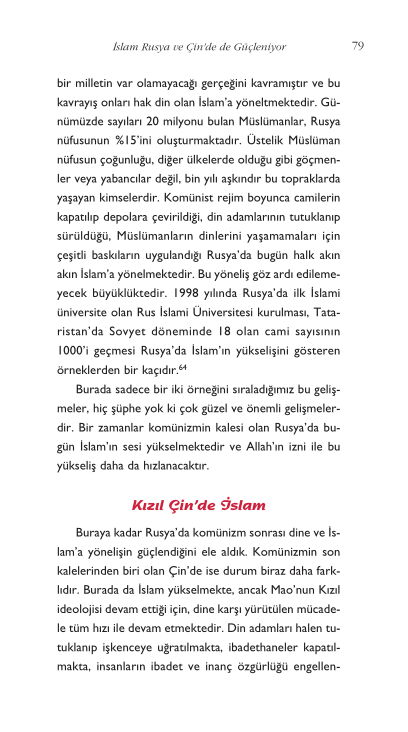 İslam Rusya ve Çin'de de Güçleniyor 79

bir milletin var olamayacağı gerçeğini kavramıştır ve bu kavrayış onları hak din olan İslam'a yöneltmektedir. Günümüzde sayıları 20 milyonu bulan Müslümanlar, Rusya nüfusunun %15'ini oluşturmaktadır. Üstelik Müslüman nüfusun çoğunluğu, diğer ülkelerde olduğu gibi göçmenler veya yabancılar değil, bin yılı aşkındır bu topraklarda yaşayan kimselerdir. Komünist rejim boyunca camilerin kapatılıp depolara çevirildiği, din adamlarının tutuklanıp sürüldüğü, Müslümanların dinlerini yaşamamaları için çeşitli baskıların uygulandığı Rusya'da bugün halk akın akın İslam'a yönelmektedir. Bu yöneliş göz ardı edilemeyecek büyüklüktedir. 1998 yılında Rusya'da ilk İslami üniversite olan Rus İslami Üniversitesi kurulması, Tataristan'da Sovyet döneminde 18 olan cami sayısının 1000'i geçmesi Rusya'da İslam'ın yükselişini gösteren örneklerden bir kaçıdır.$^{64}$

Burada sadece bir iki örneğini sıraladığımız bu gelişmeler, hiç şüphe yok ki çok güzel ve önemli gelişmelerdir. Bir zamanlar komünizmin kalesi olan Rusya'da bugün İslam'ın sesi yükselmektedir ve Allah'ın izni ile bu yükseliş daha da hızlanacaktır.

Kızıl Çin'de İslam

Buraya kadar Rusya'da komünizm sonrası dine ve İslam'a yönelişin güçlendiğini ele aldık. Komünizmin son kalelerinden biri olan Çin'de ise durum biraz daha farklıdır. Burada da İslam yükselmekte, ancak Mao'nun Kızıl ideolojisi devam ettiği için, dine karşı yürütülen mücadele tüm hızı ile devam etmektedir. Din adamları halen tutuklanıp işkenceye uğratılmakta, ibadethaneler kapatılmakta, insanların ibadet ve inanç özgürlüğü engellen-